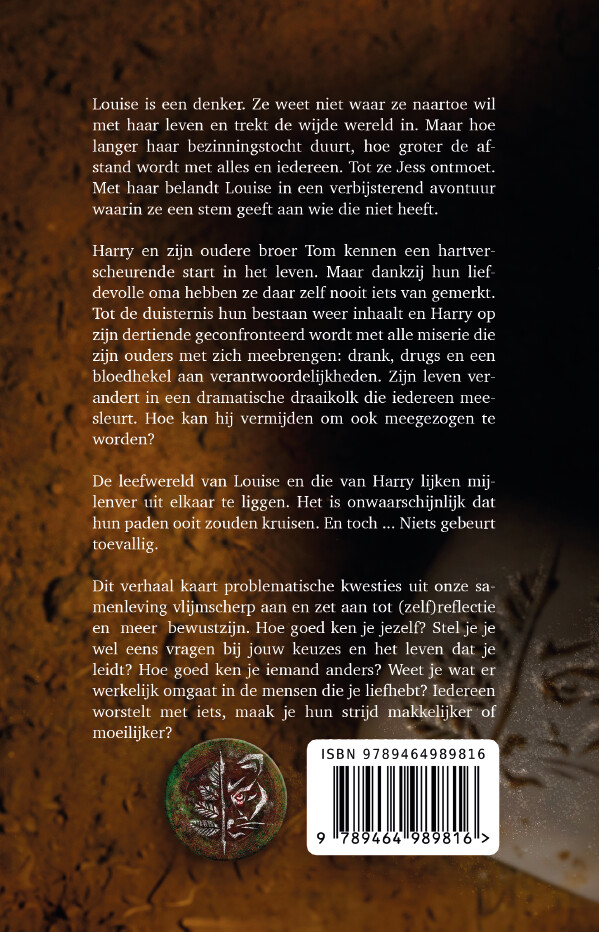 Louise is een denker. Ze weet niet waar ze naartoe wil met haar leven en trekt de wijde wereld in. Maar hoe langer haar bezinningstocht duurt, hoe groter de afstand wordt met alles en iedereen. Tot ze Jess ontmoet. Met haar belandt Louise in een verbijsterend avontuur waarin ze een stem geeft aan wie die niet heeft.

Harry en zijn oudere broer Tom kennen een hartverscheurende start in het leven. Maar dankzij hun liefdevolle oma hebben ze daar zelf nooit iets van gemerkt. Tot de duisternis hun bestaan weer inhaalt en Harry op zijn dertiende geconfronteerd wordt met alle miserie die zijn ouders met zich meebrengen: drank, drugs en een bloedhekel aan verantwoordelijkheden. Zijn leven verandert in een dramatische draaikolk die iedereen meesleurt. Hoe kan hij vermijden om ook meegezogen te worden?

De leefwereld van Louise en die van Harry lijken mijlenver uit elkaar te liggen. Het is onwaarschijnlijk dat hun paden ooit zouden kruisen. En toch ... Niets gebeurt toevallig.

Dit verhaal kaart problematische kwesties uit onze samenleving vlijmscherp aan en zet aan tot (zelf)reflectie en meer bewustzijn. Hoe goed ken je jezelf? Stel je je wel eens vragen bij jouw keuzes en het leven dat je leidt? Hoe goed ken je iemand anders? Weet je wat er werkelijk omgaat in de mensen die je liefhebt? Iedereen worstelt met iets, maak je hun strijd makkelijker of moeilijker?

ISBN 9789464989816

9 789464 989816 >